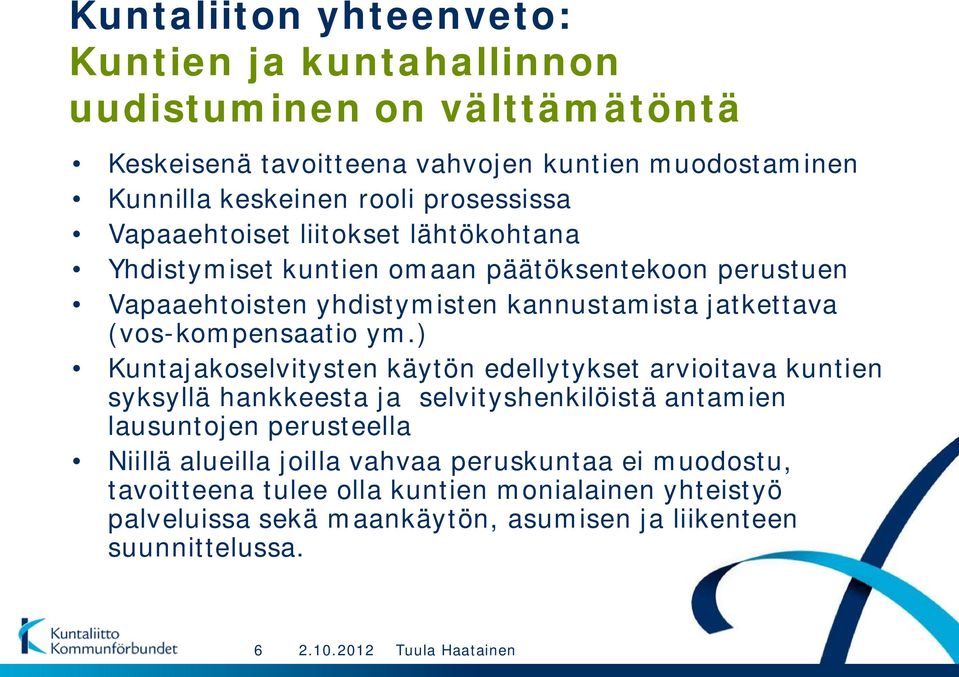 Kuntaliiton yhteenveto:
Kuntien ja kuntahallinnon uudistuminen on välttämätöntä

• Keskeisenä tavoitteena vahvojen kuntien muodostaminen
• Kunnilla keskeinen rooli prosessissa
• Vapaaehtoiset liitokset lähtökohtana
• Yhdistymiset kuntien omaan päätöksentekoon perustuen
• Vapaaehtoisten yhdistymisten kannustamista jatkettava (vos-kompensaatio ym.)
• Kuntajakoselvitysten käytön edellytykset arvioitava kuntien syksyllä hankkeesta ja selvityshenkilöistä antamien lausuntojen perusteella
• Niillä alueilla joilla vahvaa peruskuntaa ei muodostu, tavoitteena tulee olla kuntien monialainen yhteistyö palveluissa sekä maankäytön, asumisen ja liikenteen suunnittelussa.

Kuntaliitto
Kommunförbundet

6 2.10.2012 Tuula Haatainen